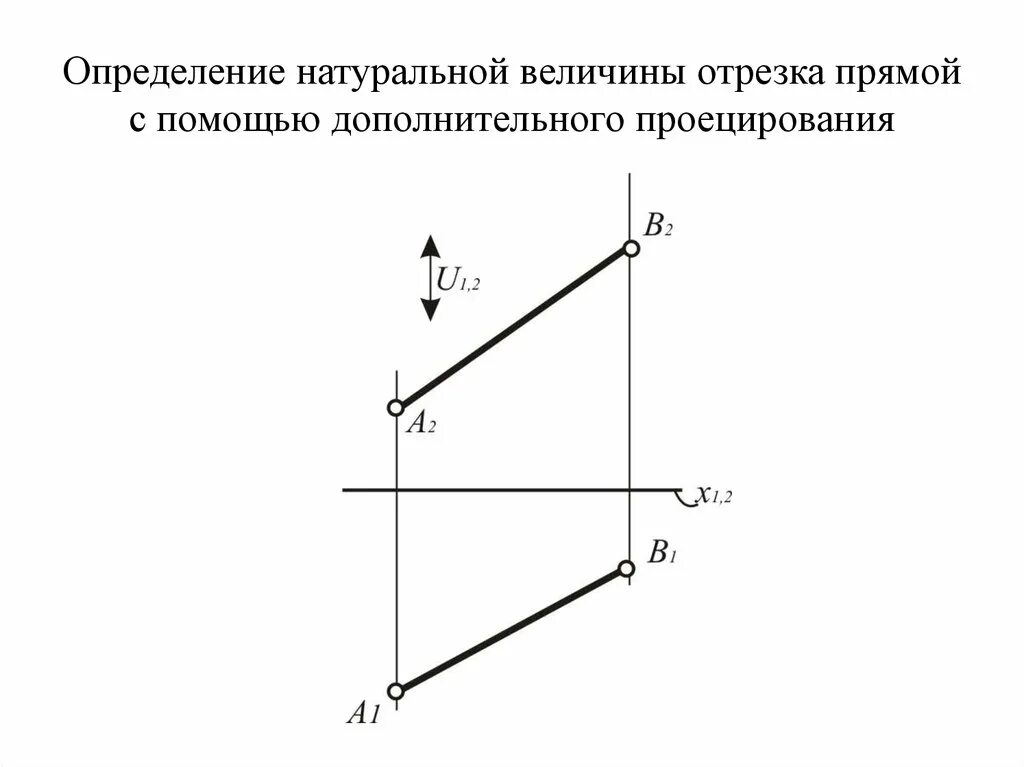 Определение натуральной величины отрезка прямой с помощью дополнительного проецирования

$B_2$

$U_{1,2}$

$A_2$

$x_{1,2}$

$B_1$

$A_1$